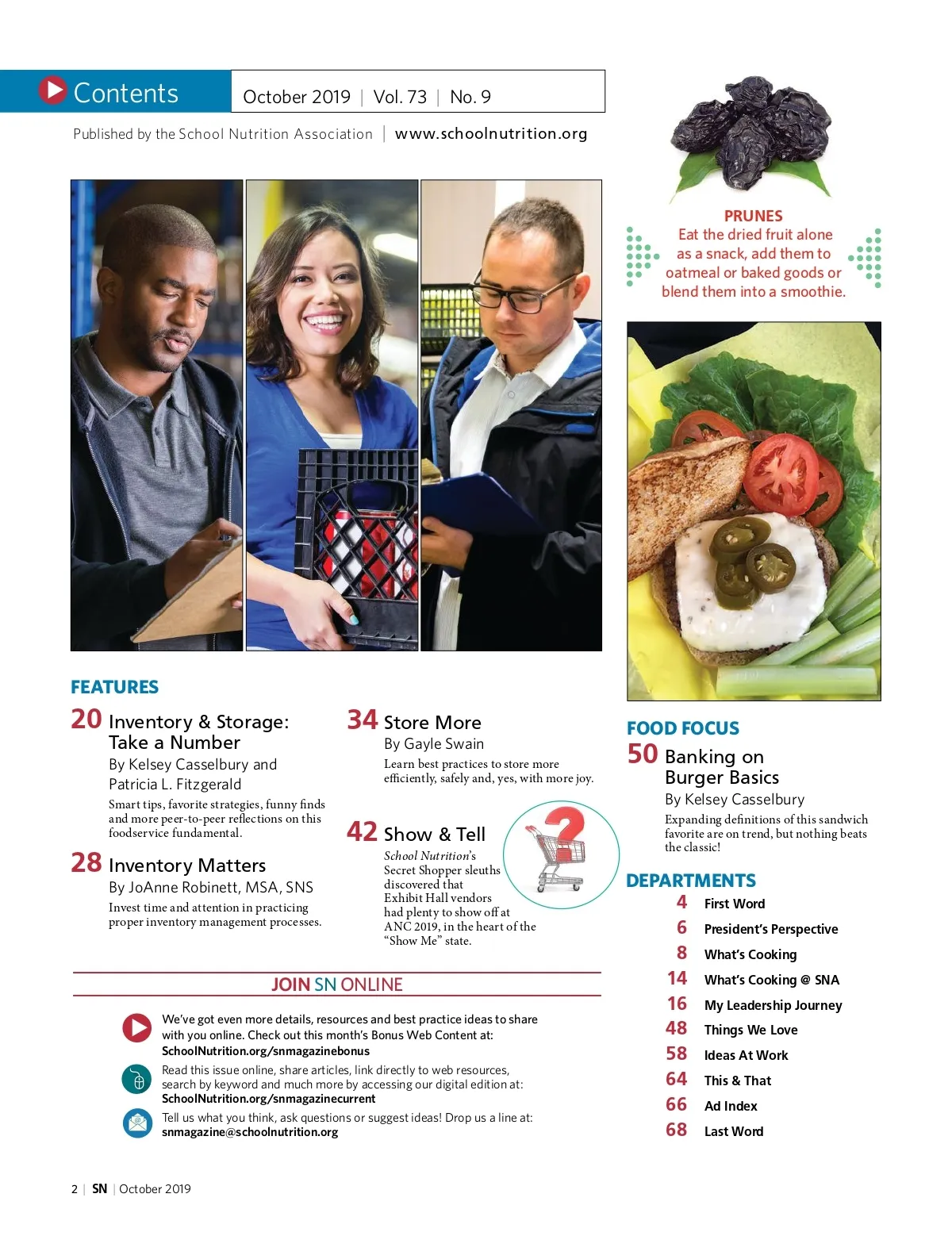 Contents

October 2019 | Vol. 73 | No. 9

Published by the School Nutrition Association | www.schoolnutrition.org

FEATURES

20 Inventory & Storage: Take a Number

By Kelsey Casselbury and Patricia L. Fitzgerald

Smart tips, favorite strategies, funny finds and more peer-to-peer reflections on this foodservice fundamental.

28 Inventory Matters

By JoAnne Robinett, MSA, SNS

Invest time and attention in practicing proper inventory management processes.

34 Store More

By Gayle Swain

Learn best practices to store more efficiently, safely and, yes, with more joy.

42 Show & Tell

School Nutrition's Secret Shopper sleuths discovered that Exhibit Hall vendors had plenty to show off at ANC 2019, in the heart of the "Show Me" state.

JOIN SN ONLINE

We've got even more details, resources and best practice ideas to share with you online. Check out this month's Bonus Web Content at: SchoolNutrition.org/snmagazinebonus

Read this issue online, share articles, link directly to web resources, search by keyword and much more by accessing our digital edition at: SchoolNutrition.org/snmagazinecurrent

Tell us what you think, ask questions or suggest ideas! Drop us a line at: snmagazine@schoolnutrition.org

PRUNES
Eat the dried fruit alone as a snack, add them to oatmeal or baked goods or blend them into a smoothie.

FOOD FOCUS

50 Banking on Burger Basics

By Kelsey Casselbury

Expanding definitions of this sandwich favorite are on trend, but nothing beats the classic!

DEPARTMENTS

4 First Word
6 President's Perspective
8 What's Cooking
14 What's Cooking @ SNA
16 My Leadership Journey
48 Things We Love
58 Ideas At Work
64 This & That
66 Ad Index
68 Last Word

2 | SN | October 2019